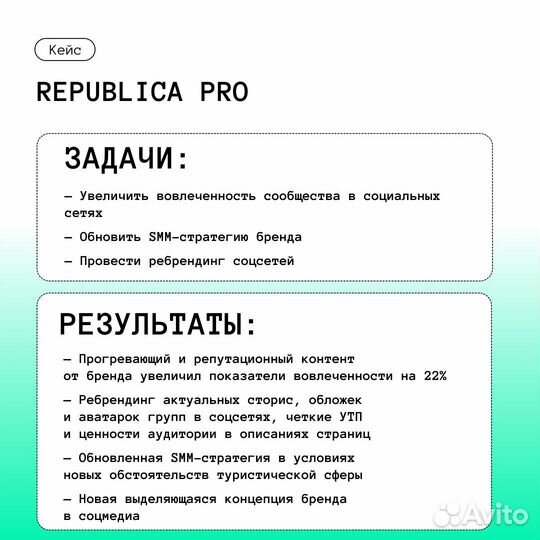 Кейс

REPUBLICA PRO

ЗАДАЧИ:

— Увеличить вовлеченность сообщества в социальных сетях

— Обновить SMM-стратегию бренда

— Провести ребрендинг соцсетей

РЕЗУЛЬТАТЫ:

— Прогревающий и репутационный контент от бренда увеличил показатели вовлеченности на 22%

— Ребрендинг актуальных сторис, обложек и аватарок групп в соцсетях, четкие УТП и ценности аудитории в описаниях страниц

— Обновленная SMM-стратегия в условиях новых обстоятельств туристической сферы

— Новая выделяющаяся концепция бренда в соцмедиа

Avito